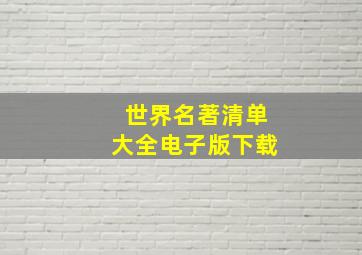 世界名著清单
大全电子版下载